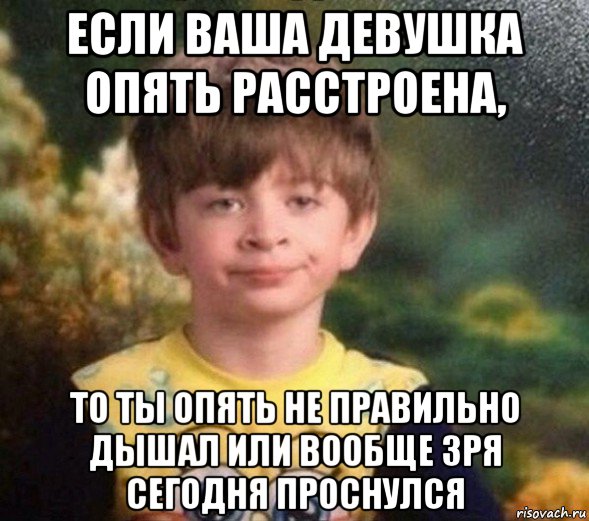 ЕСЛИ ВАША ДЕВУШКА ОПЯТЬ РАССТРОЕНА,

ТО ТЫ ОПЯТЬ НЕ ПРАВИЛЬНО ДЫШАЛ ИЛИ ВООБЩЕ ЗРЯ СЕГОДНЯ ПРОСНУЛСЯ

risovach.ru